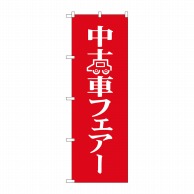 中古車フェアー